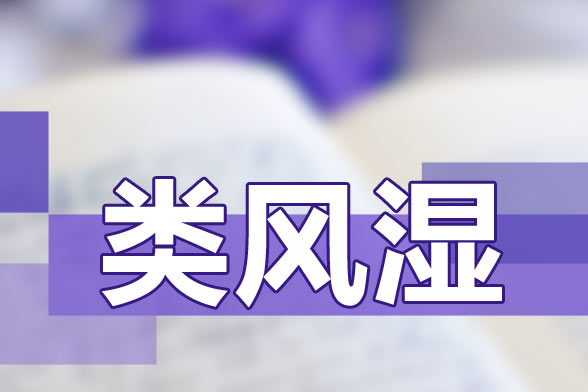 类风湿